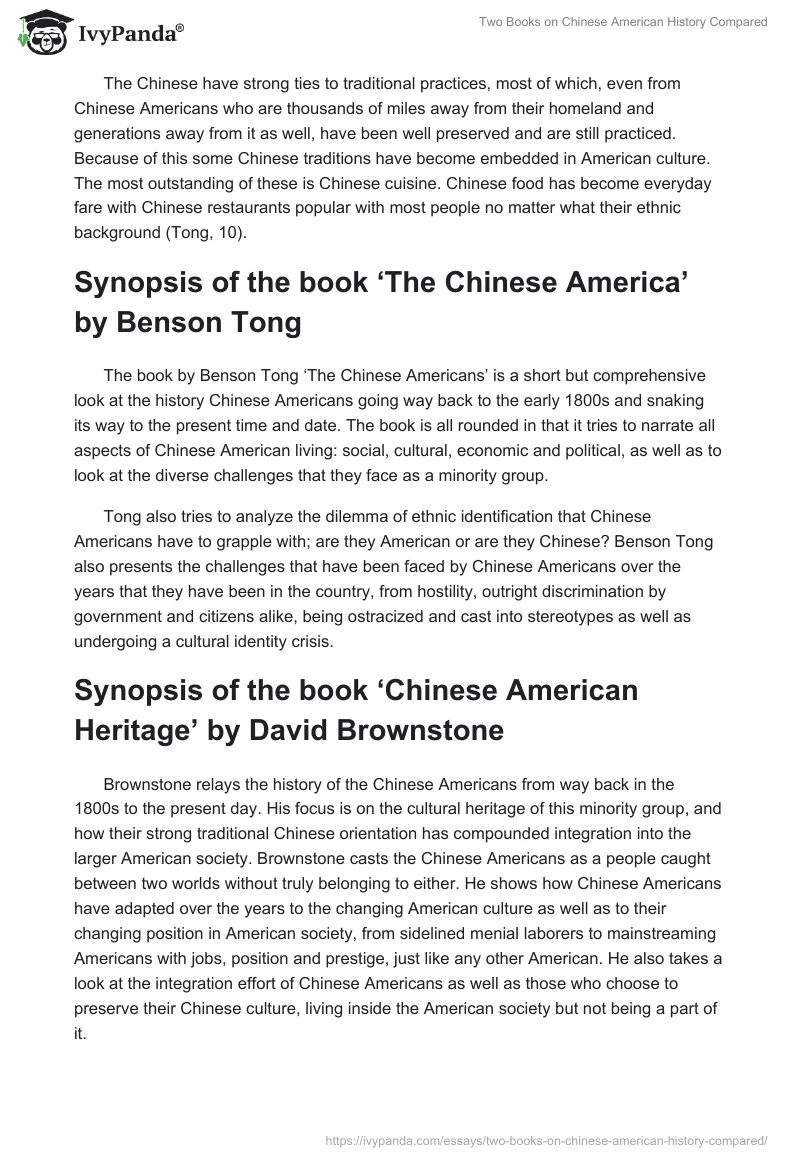 IvyPanda®

Two Books on Chinese American History Compared

The Chinese have strong ties to traditional practices, most of which, even from Chinese Americans who are thousands of miles away from their homeland and generations away from it as well, have been well preserved and are still practiced. Because of this some Chinese traditions have become embedded in American culture. The most outstanding of these is Chinese cuisine. Chinese food has become everyday fare with Chinese restaurants popular with most people no matter what their ethnic background (Tong, 10).

Synopsis of the book ‘The Chinese America’ by Benson Tong

The book by Benson Tong ‘The Chinese Americans’ is a short but comprehensive look at the history Chinese Americans going way back to the early 1800s and snaking its way to the present time and date. The book is all rounded in that it tries to narrate all aspects of Chinese American living: social, cultural, economic and political, as well as to look at the diverse challenges that they face as a minority group.

Tong also tries to analyze the dilemma of ethnic identification that Chinese Americans have to grapple with; are they American or are they Chinese? Benson Tong also presents the challenges that have been faced by Chinese Americans over the years that they have been in the country, from hostility, outright discrimination by government and citizens alike, being ostracized and cast into stereotypes as well as undergoing a cultural identity crisis.

Synopsis of the book ‘Chinese American Heritage’ by David Brownstone

Brownstone relays the history of the Chinese Americans from way back in the 1800s to the present day. His focus is on the cultural heritage of this minority group, and how their strong traditional Chinese orientation has compounded integration into the larger American society. Brownstone casts the Chinese Americans as a people caught between two worlds without truly belonging to either. He shows how Chinese Americans have adapted over the years to the changing American culture as well as to their changing position in American society, from sidelined menial laborers to mainstreaming Americans with jobs, position and prestige, just like any other American. He also takes a look at the integration effort of Chinese Americans as well as those who choose to preserve their Chinese culture, living inside the American society but not being a part of it.

https://ivypanda.com/essays/two-books-on-chinese-american-history-compared/